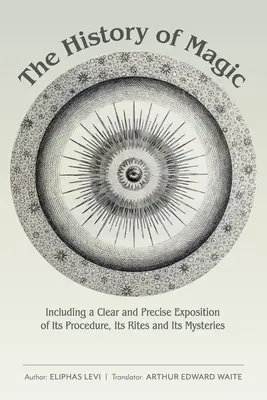 The History of Magic

Including a Clear and Precise Exposition of Its Procedure, Its Rites and Its Mysteries

Author: ELIPHAS LEVI | Translator: ARTHUR EDWARD WAITE